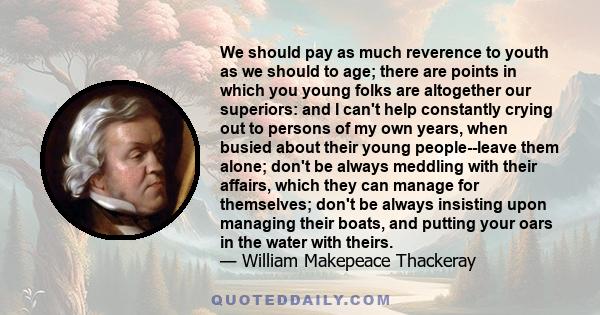 We should pay as much reverence to youth as we should to age; there are points in which you young folks are altogether our superiors: and I can't help constantly crying out to persons of my own years, when busied about their young people--leave them alone; don't be always meddling with their affairs, which they can manage for themselves; don't be always insisting upon managing their boats, and putting your oars in the water with theirs.
— William Makepeace Thackeray

QUOTEDDAILY.COM